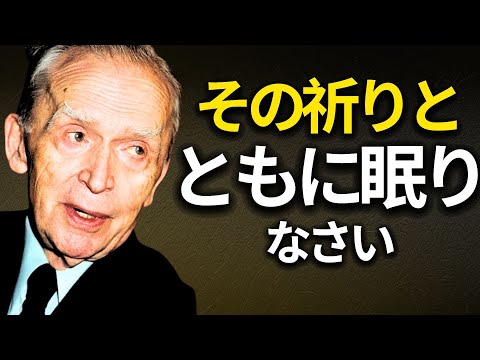 その祈りと
ともに眠り
なさい